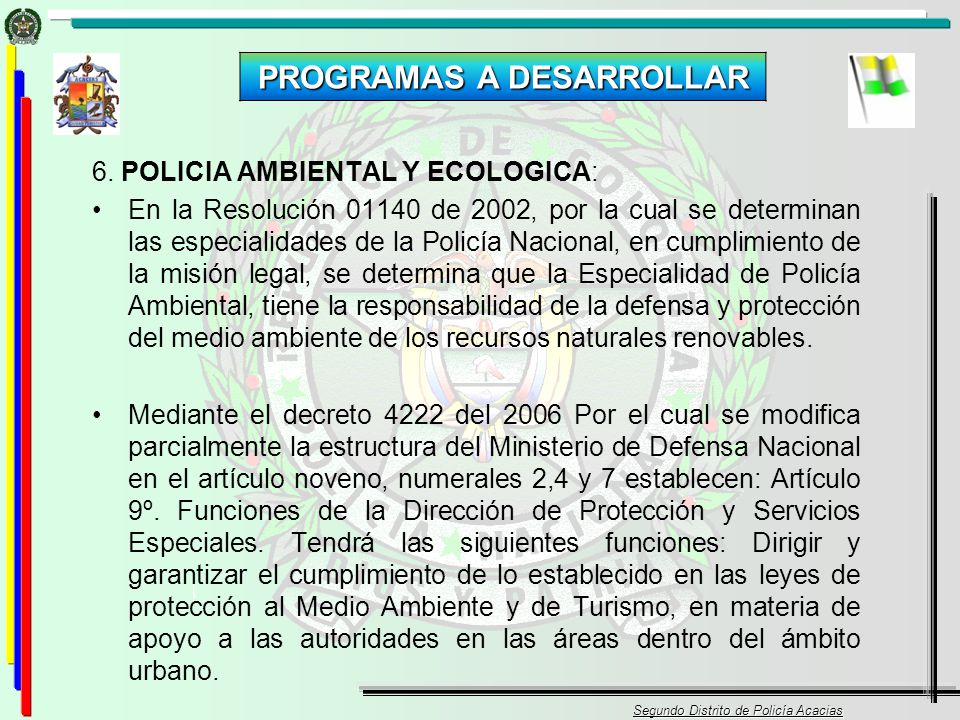 PROGRAMAS A DESARROLLAR

6. POLICIA AMBIENTAL Y ECOLOGICA:

• En la Resolución 01140 de 2002, por la cual se determinan las especialidades de la Policía Nacional, en cumplimiento de la misión legal, se determina que la Especialidad de Policía Ambiental, tiene la responsabilidad de la defensa y protección del medio ambiente de los recursos naturales renovables.

• Mediante el decreto 4222 del 2006 Por el cual se modifica parcialmente la estructura del Ministerio de Defensa Nacional en el artículo noveno, numerales 2,4 y 7 establecen: Artículo 9º. Funciones de la Dirección de Protección y Servicios Especiales. Tendrá las siguientes funciones: Dirigir y garantizar el cumplimiento de lo establecido en las leyes de protección al Medio Ambiente y de Turismo, en materia de apoyo a las autoridades en las áreas dentro del ámbito urbano.

Segundo Distrito de Policía Acacias